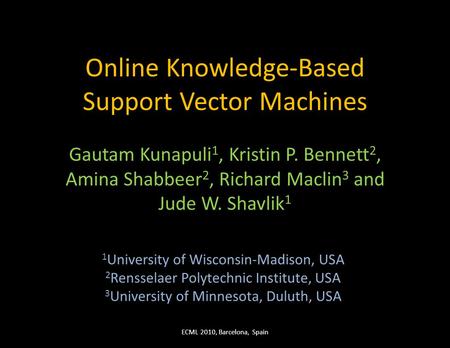 Online Knowledge-Based Support Vector Machines

Gautam Kunapuli$^1$, Kristin P. Bennett$^2$, Amina Shabbeer$^2$, Richard Maclin$^3$ and Jude W. Shavlik$^1$

$^1$University of Wisconsin-Madison, USA
$^2$Rensselaer Polytechnic Institute, USA
$^3$University of Minnesota, Duluth, USA

ECML 2010, Barcelona, Spain